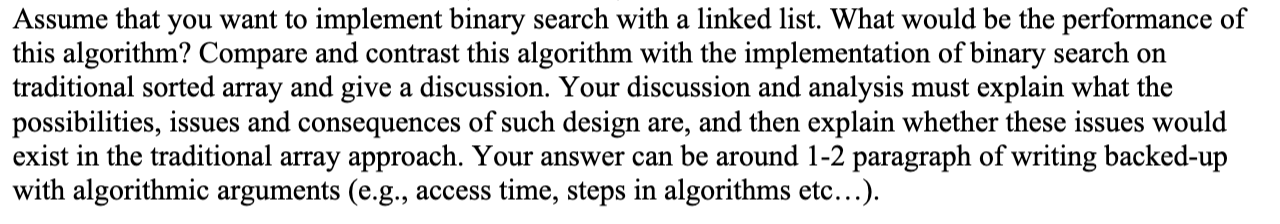 Assume that you want to implement binary search with a linked list. What would be the performance of this algorithm? Compare and contrast this algorithm with the implementation of binary search on traditional sorted array and give a discussion. Your discussion and analysis must explain what the possibilities, issues and consequences of such design are, and then explain whether these issues would exist in the traditional array approach. Your answer can be around 1-2 paragraph of writing backed-up with algorithmic arguments (e.g., access time, steps in algorithms etc…).